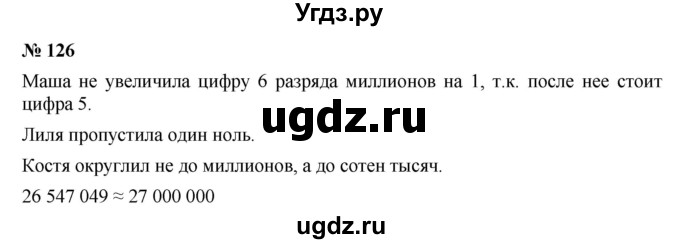 Угдз.ру

№ 126

Маша не увеличила цифру 6 разряда миллионов на 1, т.к. после нее стоит цифра 5.

ugdz.ru

Лиля пропустила один ноль.

Костя округлил не до миллионов, а до сотен тысяч.

$26\ 547\ 049 \approx 27\ 000\ 000$

ugdz.ru